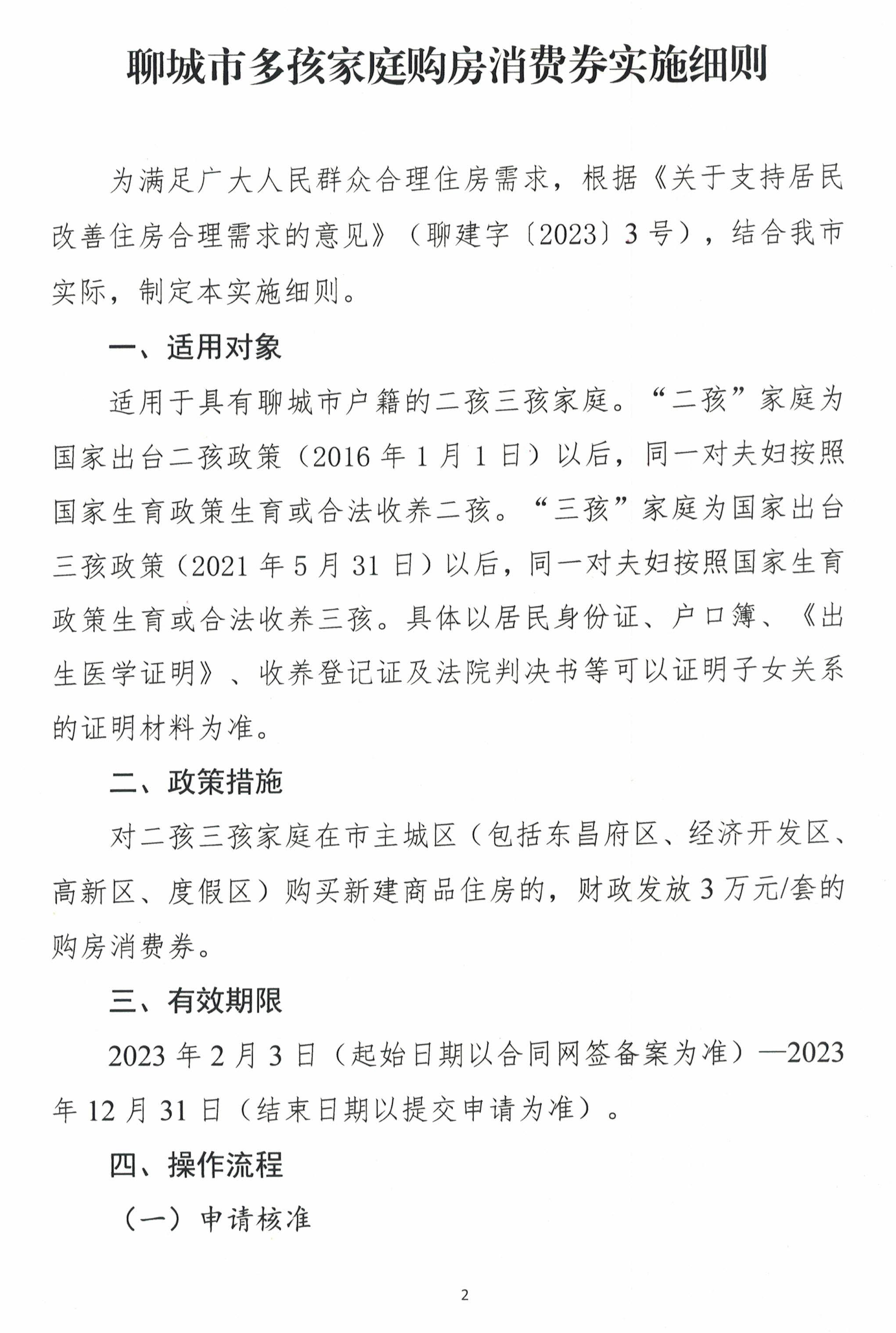 聊城市多孩家庭购房消费券实施细则

为满足广大人民群众合理住房需求，根据《关于支持居民改善住房合理需求的意见》（聊建字〔2023〕3号），结合我市实际，制定本实施细则。

一、适用对象

适用于具有聊城市户籍的二孩三孩家庭。“二孩”家庭为国家出台二孩政策（2016年1月1日）以后，同一对夫妇按照国家生育政策生育或合法收养二孩。“三孩”家庭为国家出台三孩政策（2021年5月31日）以后，同一对夫妇按照国家生育政策生育或合法收养三孩。具体以居民身份证、户口簿、《出生医学证明》、收养登记证及法院判决书等可以证明子女关系的证明材料为准。

二、政策措施

对二孩三孩家庭在市主城区（包括东昌府区、经济开发区、高新区、度假区）购买新建商品住房的，财政发放3万元/套的购房消费券。

三、有效期限

2023年2月3日（起始日期以合同网签备案为准）—2023年12月31日（结束日期以提交申请为准）。

四、操作流程

（一）申请核准

2